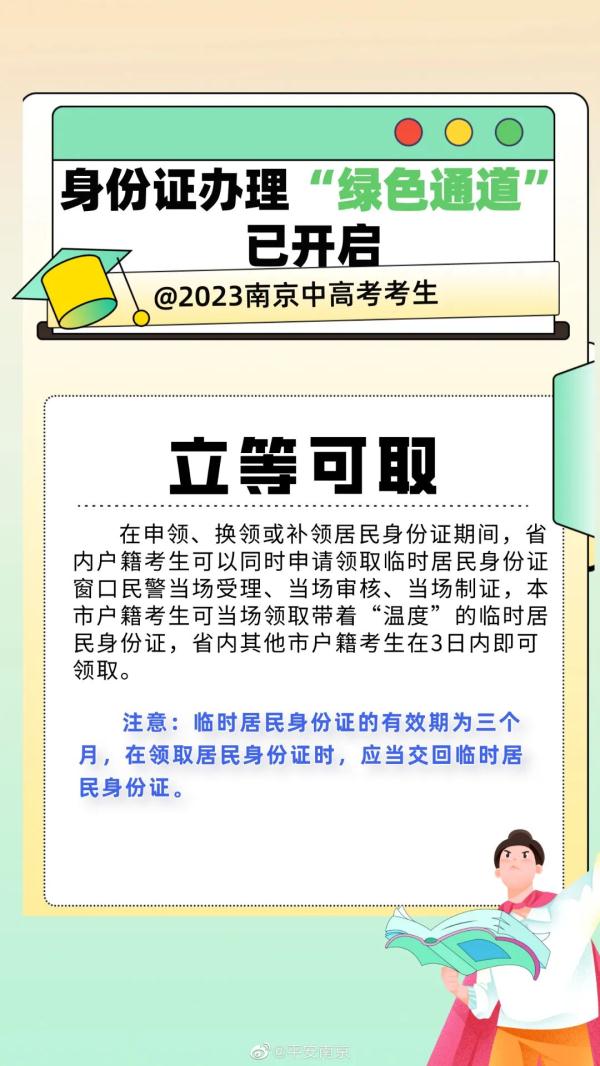 身份证办理“绿色通道”已开启

@2023南京中高考考生

立等可取

在申领、换领或补领居民身份证期间，省内户籍考生可以同时申请领取临时居民身份证窗口民警当场受理、当场审核、当场制证，本市户籍考生可当场领取带着“温度”的临时居民身份证，省内其他市户籍考生在3日内即可领取。

注意：临时居民身份证的有效期为三个月，在领取居民身份证时，应当交回临时居民身份证。

@平安南京